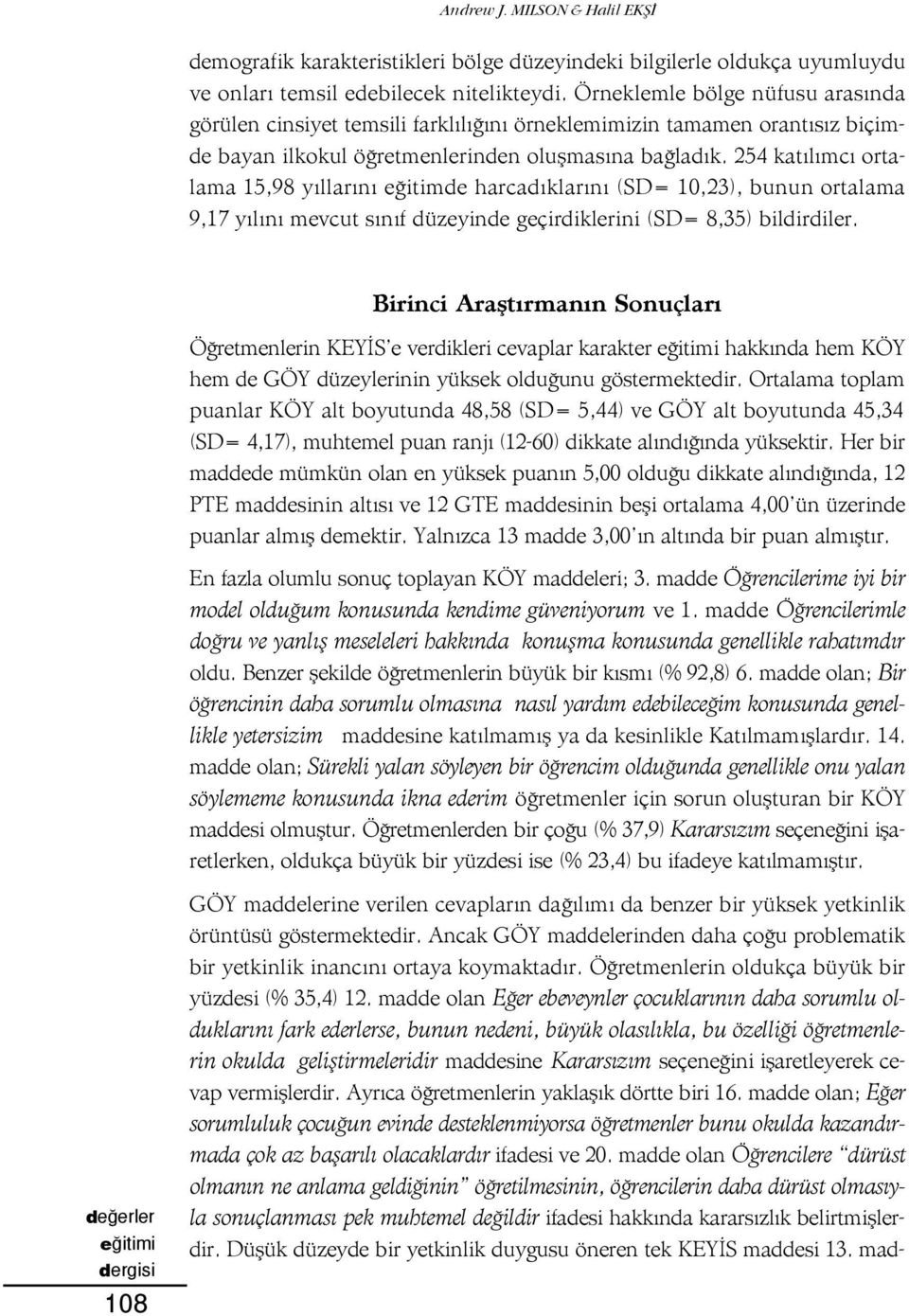 Andrew J. MILSON & Halil EKŞİ

demografik karakteristikleri bölge düzeyindeki bilgilerle oldukça uyumluydu ve onları temsil edebilecek nitelikteydi. Örneklemle bölge nüfusu arasında görülen cinsiyet temsili farklılığını örneklemimizin tamamen orantısız biçimde bayan ilkokul öğretmenlerinden oluşmasına bağladık. 254 katılımcı ortalama 15,98 yıllarını eğitimde harcadıklarını (SD= 10,23), bunun ortalama 9,17 yılını mevcut sınıf düzeyinde geçirdiklerini (SD= 8,35) bildirdiler.

Birinci Araştırmanın Sonuçları

Öğretmenlerin KEYİS'e verdikleri cevaplar karakter eğitimi hakkında hem KÖY hem de GÖY düzeylerinin yüksek olduğunu göstermektedir. Ortalama toplam puanlar KÖY alt boyutunda 48,58 (SD= 5,44) ve GÖY alt boyutunda 45,34 (SD= 4,17), muhtemel puan ranjı (12-60) dikkate alındığında yüksektir. Her bir maddede mümkün olan en yüksek puanın 5,00 olduğu dikkate alındığında, 12 PTE maddesinin altısı ve 12 GTE maddesinin beşi ortalama 4,00'ün üzerinde puanlar almış demektir. Yalnızca 13 madde 3,00'ın altında bir puan almıştır.

En fazla olumlu sonuç toplayan KÖY maddeleri; 3. madde Öğrencilerime iyi bir model olduğum konusunda kendime güveniyorum ve 1. madde Öğrencilerimle doğru ve yanlış meseleleri hakkında konuşma konusunda genellikle rahatımdır oldu. Benzer şekilde öğretmenlerin büyük bir kısmı (% 92,8) 6. madde olan; Bir öğrencinin daha sorumlu olmasına nasıl yardım edebileceğim konusunda genellikle yetersizim maddesine katılmamış ya da kesinlikle Katılmamışlardır. 14. madde olan; Sürekli yalan söyleyen bir öğrencim olduğunda genellikle onu yalan söylememe konusunda ikna ederim öğretmenler için sorun oluşturan bir KÖY maddesi olmuştur. Öğretmenlerden bir çoğu (% 37,9) Kararsızım seçeneğini işaretlerken, oldukça büyük bir yüzdesi ise (% 23,4) bu ifadeye katılmamıştır.

GÖY maddelerine verilen cevapların dağılımı da benzer bir yüksek yetkinlik örüntüsü göstermektedir. Ancak GÖY maddelerinden daha çoğu problematik bir yetkinlik inancını ortaya koymaktadır. Öğretmenlerin oldukça büyük bir yüzdesi (% 35,4) 12. madde olan Eğer ebeveynler çocuklarının daha sorumlu olduklarını fark ederlerse, bunun nedeni, büyük olasılıkla, bu özelliği öğretmenlerin okulda geliştirmeleridir maddesine Kararsızım seçeneğini işaretleyerek cevap vermişlerdir. Ayrıca öğretmenlerin yaklaşık dörtte biri 16. madde olan; Eğer sorumluluk çocuğun evinde desteklenmiyorsa öğretmenler bunu okulda kazandırmada çok az başarılı olacaklardır ifadesi ve 20. madde olan Öğrencilere "dürüst olmanın ne anlama geldiğinin" öğretilmesinin, öğrencilerin daha dürüst olmasıyla sonuçlanması pek muhtemel değildir ifadesi hakkında kararsızlık belirtmişlerdir. Düşük düzeyde bir yetkinlik duygusu öneren tek KEYİS maddesi 13. mad-

değerler eğitimi dergisi
108